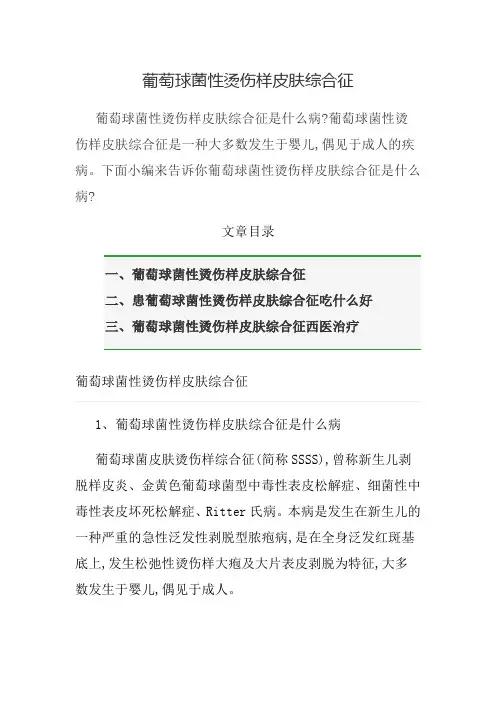 葡萄球菌性烫伤样皮肤综合征

葡萄球菌性烫伤样皮肤综合征是什么病?葡萄球菌性烫伤样皮肤综合征是一种大多数发生于婴儿,偶见于成人的疾病。下面小编来告诉你葡萄球菌性烫伤样皮肤综合征是什么病?

文章目录

一、葡萄球菌性烫伤样皮肤综合征
二、患葡萄球菌性烫伤样皮肤综合征吃什么好
三、葡萄球菌性烫伤样皮肤综合征西医治疗

葡萄球菌性烫伤样皮肤综合征

1、葡萄球菌性烫伤样皮肤综合征是什么病

葡萄球菌皮肤烫伤样综合征(简称 SSSS),曾称新生儿剥脱样皮炎、金黄色葡萄球菌型中毒性表皮松解症、细菌性中毒性表皮坏死松解症、Ritter 氏病。本病是发生在新生儿的一种严重的急性泛发性剥脱型脓疱病,是在全身泛发红斑基底上,发生松弛性烫伤样大疱及大片表皮剥脱为特征,大多数发生于婴儿,偶见于成人。